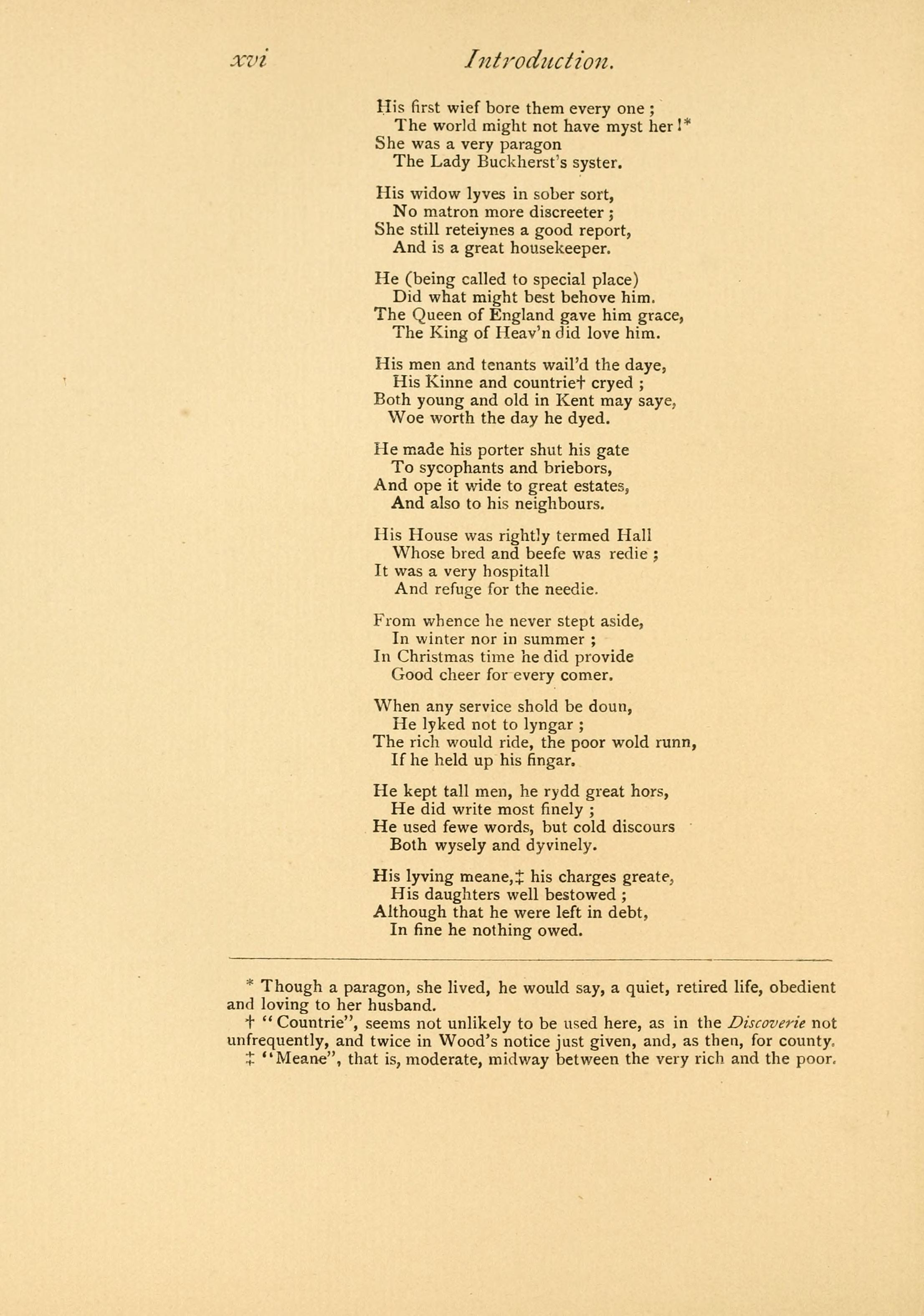 xvi Introduction.

His first wief bore them every one ;
The world might not have myst her !*
She was a very paragon
The Lady Buckherst's syster.

His widow lyves in sober sort,
No matron more discreeter ;
She still reteiynes a good report,
And is a great housekeeper.

He (being called to special place)
Did what might best behove him.
The Queen of England gave him grace,
The King of Heav'n did love him.

His men and tenants wail'd the daye,
His Kinne and countrie† cryed ;
Both young and old in Kent may saye,
Woe worth the day he dyed.

He made his porter shut his gate
To sycophants and briebors,
And ope it wide to great estates,
And also to his neighbours.

His House was rightly termed Hall
Whose bred and beefe was redie ;
It was a very hospitall
And refuge for the needie.

From whence he never stept aside,
In winter nor in summer ;
In Christmas time he did provide
Good cheer for every comer.

When any service shold be doun,
He lyked not to lyngar ;
The rich would ride, the poor wold runn,
If he held up his fingar.

He kept tall men, he rydd great hors,
He did write most finely ;
He used fewe words, but cold discours
Both wysely and dyvinely.

His lyving meane,‡ his charges greate,
His daughters well bestowed ;
Although that he were left in debt,
In fine he nothing owed.

* Though a paragon, she lived, he would say, a quiet, retired life, obedient and loving to her husband.
† "Countrie", seems not unlikely to be used here, as in the Discoverie not unfrequently, and twice in Wood's notice just given, and, as then, for county.
‡ "Meane", that is, moderate, midway between the very rich and the poor.